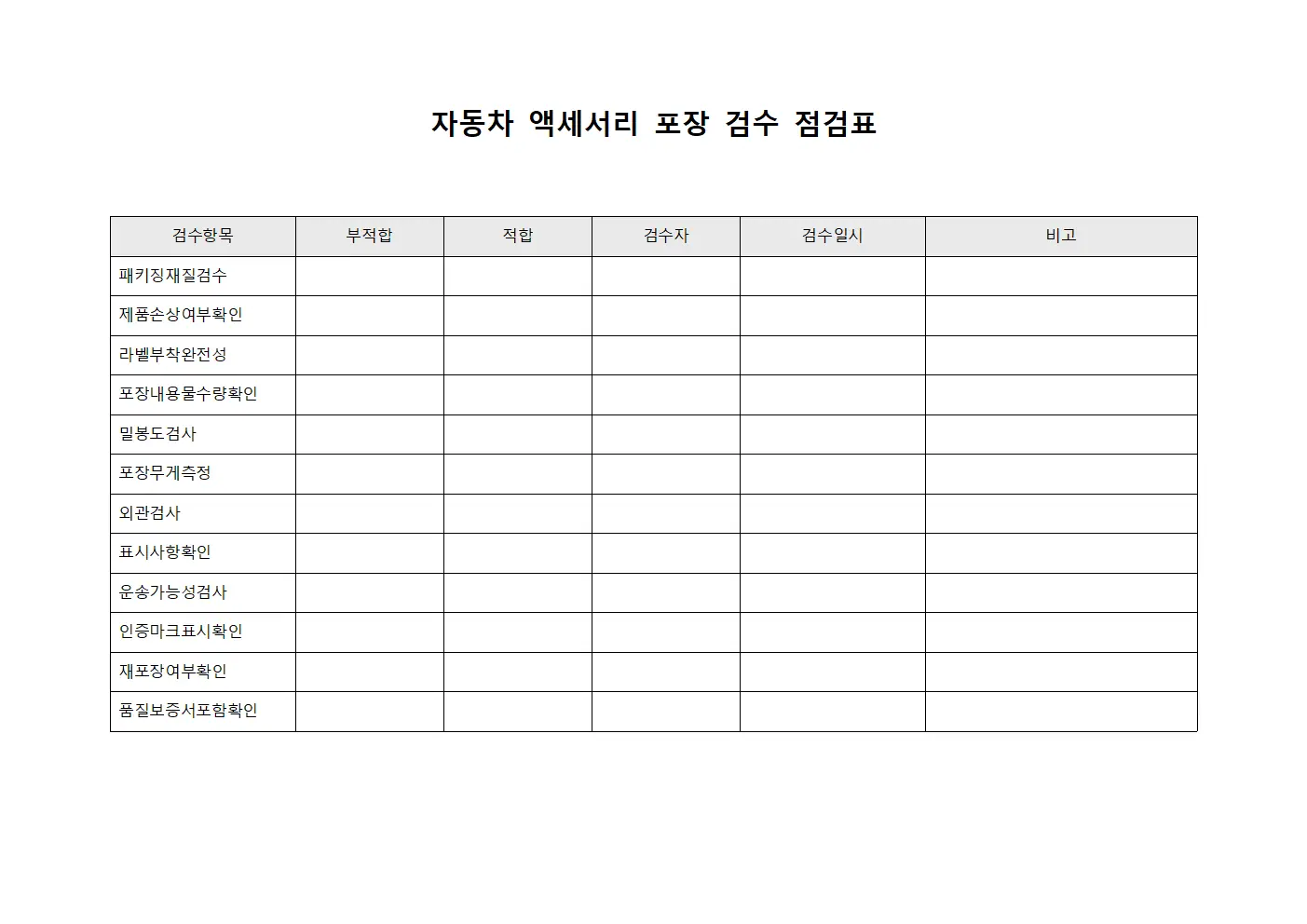 자동차 액세서리 포장 검수 점검표

| 검수항목 | 부적합 | 적합 | 검수자 | 검수일시 | 비고 |
|---|---|---|---|---|---|
| 패키징재질검수 | | | | | |
| 제품손상여부확인 | | | | | |
| 라벨부착완전성 | | | | | |
| 포장내용물수량확인 | | | | | |
| 밀봉도검사 | | | | | |
| 포장무게측정 | | | | | |
| 외관검사 | | | | | |
| 표시사항확인 | | | | | |
| 운송가능성검사 | | | | | |
| 인증마크표시확인 | | | | | |
| 재포장여부확인 | | | | | |
| 품질보증서포함확인 | | | | | |